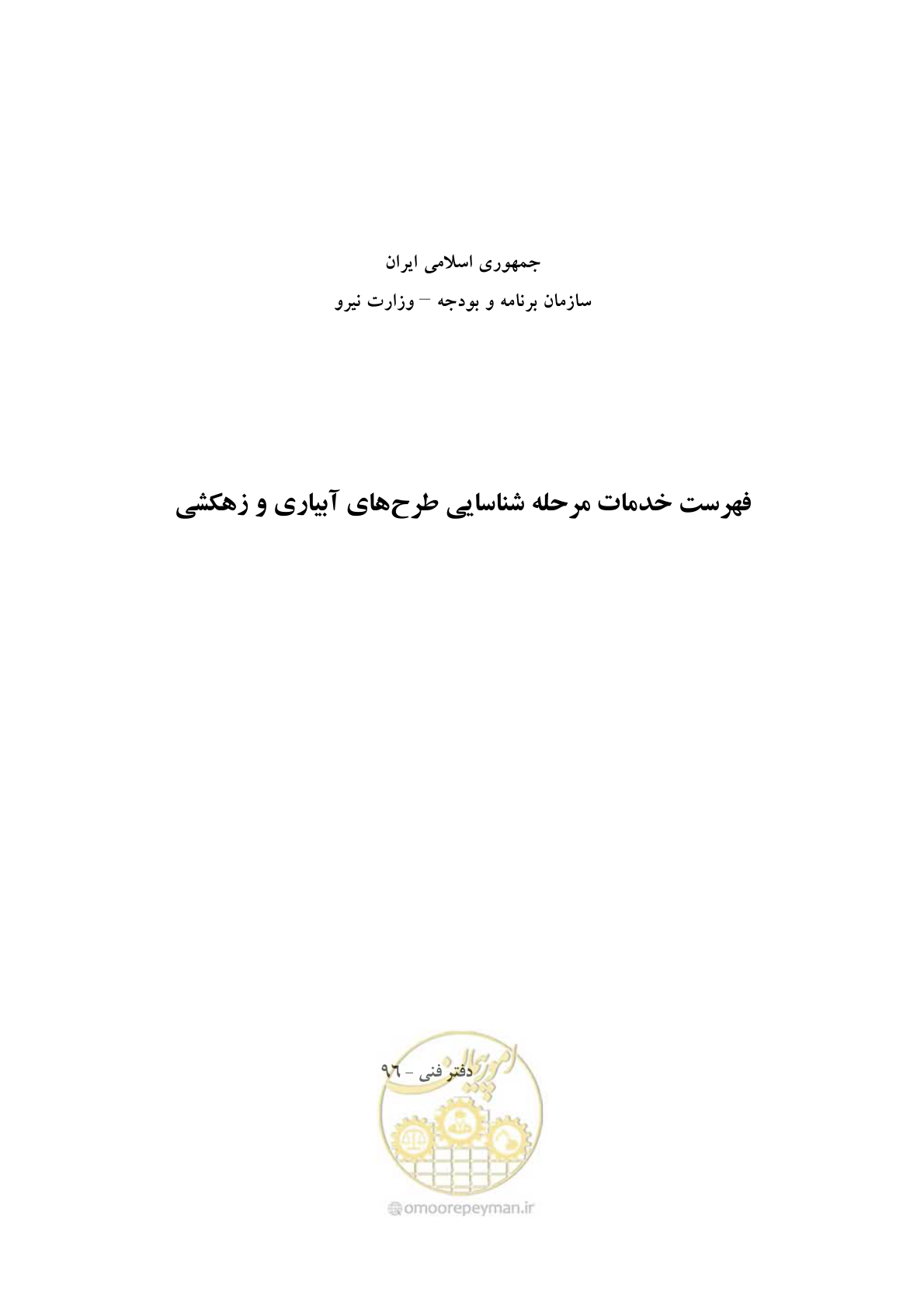 جمهوری اسلامی ایران
سازمان برنامه و بودجه – وزارت نیرو

فهرست خدمات مرحله شناسایی طرح‌های آبیاری و زهکشی

دفتر فنی - ۹۶

امور پیمان

omoorepeyman.ir